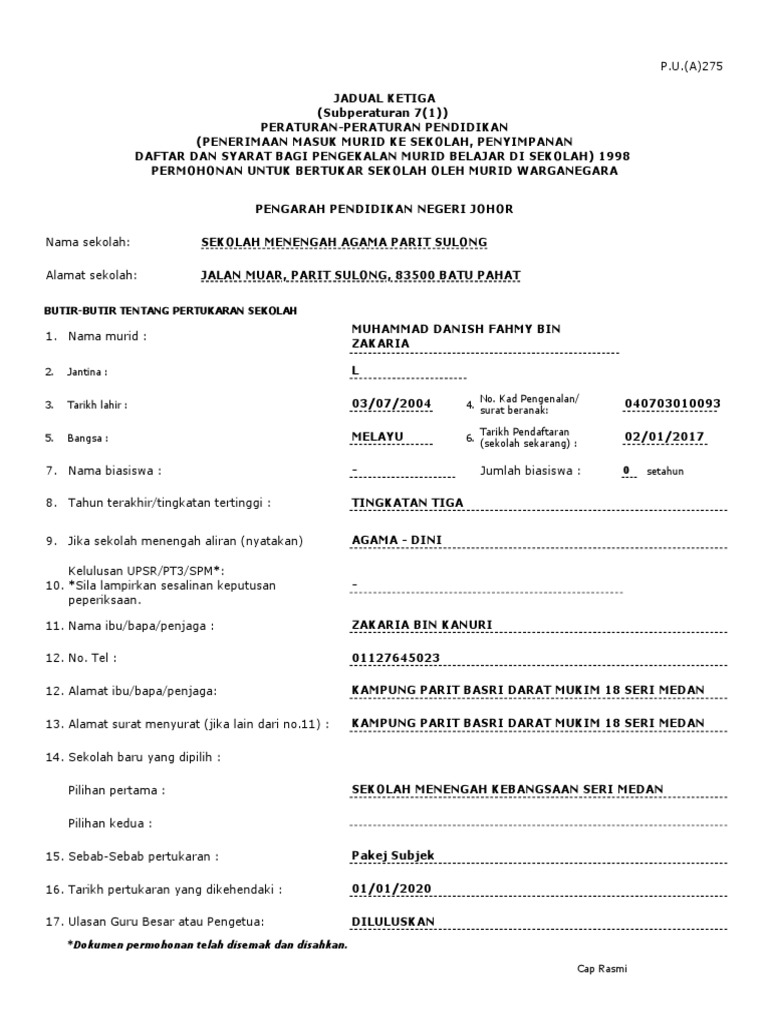 P.U.(A)275

JADUAL KETIGA
(Subperaturan 7(1))
PERATURAN-PERATURAN PENDIDIKAN
(PENERIMAAN MASUK MURID KE SEKOLAH, PENYIMPANAN
DAFTAR DAN SYARAT BAGI PENGEKALAN MURID BELAJAR DI SEKOLAH) 1998
PERMOHONAN UNTUK BERTUKAR SEKOLAH OLEH MURID WARGANEGARA

PENGARAH PENDIDIKAN NEGERI JOHOR

Nama sekolah: SEKOLAH MENENGAH AGAMA PARIT SULONG

Alamat sekolah: JALAN MUAR, PARIT SULONG, 83500 BATU PAHAT

BUTIR-BUTIR TENTANG PERTUKARAN SEKOLAH

1. Nama murid : MUHAMMAD DANISH FAHMY BIN ZAKARIA

2. Jantina : L

3. Tarikh lahir : 03/07/2004 4. No. Kad Pengenalan/ surat beranak: 040703010093

5. Bangsa : MELAYU 6. Tarikh Pendaftaran (sekolah sekarang) : 02/01/2017

7. Nama biasiswa : - Jumlah biasiswa : 0 setahun

8. Tahun terakhir/tingkatan tertinggi : TINGKATAN TIGA

9. Jika sekolah menengah aliran (nyatakan) AGAMA - DINI

10. Kelulusan UPSR/PT3/SPM*: *Sila lampirkan sesalinan keputusan peperiksaan. -

11. Nama ibu/bapa/penjaga : ZAKARIA BIN KANURI

12. No. Tel : 01127645023

12. Alamat ibu/bapa/penjaga: KAMPUNG PARIT BASRI DARAT MUKIM 18 SERI MEDAN

13. Alamat surat menyurat (jika lain dari no.11) : KAMPUNG PARIT BASRI DARAT MUKIM 18 SERI MEDAN

14. Sekolah baru yang dipilih :

Pilihan pertama : SEKOLAH MENENGAH KEBANGSAAN SERI MEDAN

Pilihan kedua :

15. Sebab-Sebab pertukaran : Pakej Subjek

16. Tarikh pertukaran yang dikehendaki : 01/01/2020

17. Ulasan Guru Besar atau Pengetua: DILULUSKAN

*Dokumen permohonan telah disemak dan disahkan.

Cap Rasmi